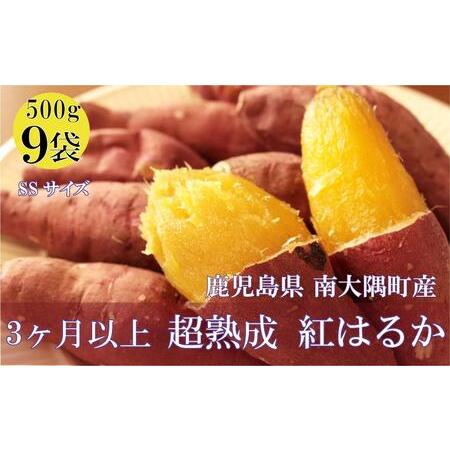 500g
9袋
SS サイズ

鹿児島県 南大隅町産

3ヶ月以上 超熟成 紅はるか